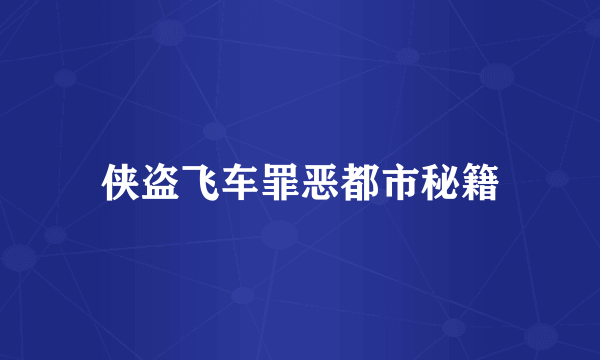 侠盗飞车罪恶都市秘籍